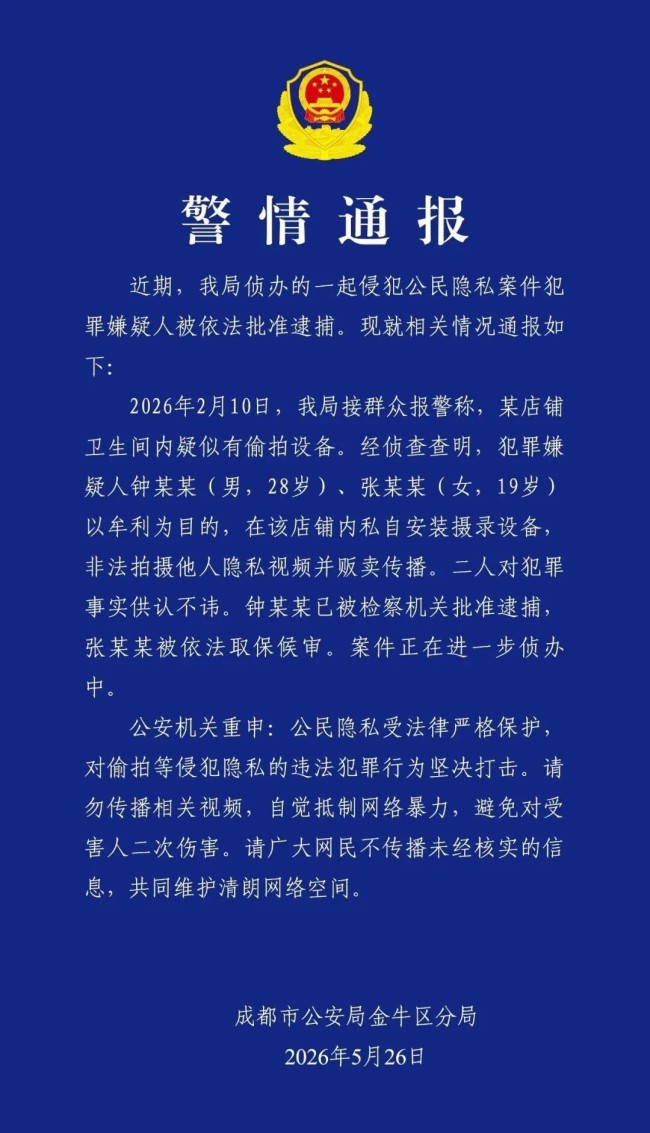 警情通报

近期，我局侦办的一起侵犯公民隐私案件犯罪嫌疑人被依法批准逮捕。现就相关情况通报如下：

2026年2月10日，我局接群众报警称，某店铺卫生间内疑似有偷拍设备。经侦查查明，犯罪嫌疑人钟某某（男，28岁）、张某某（女，19岁）以牟利为目的，在该店铺内私自安装摄录设备，非法拍摄他人隐私视频并贩卖传播。二人对犯罪事实供认不讳。钟某某已被检察机关批准逮捕，张某某被依法取保候审。案件正在进一步侦办中。

公安机关重申：公民隐私受法律严格保护，对偷拍等侵犯隐私的违法犯罪行为坚决打击。请勿传播相关视频，自觉抵制网络暴力，避免对受害人二次伤害。请广大网民不传播未经核实的信息，共同维护清朗网络空间。

成都市公安局金牛区分局
2026年5月26日